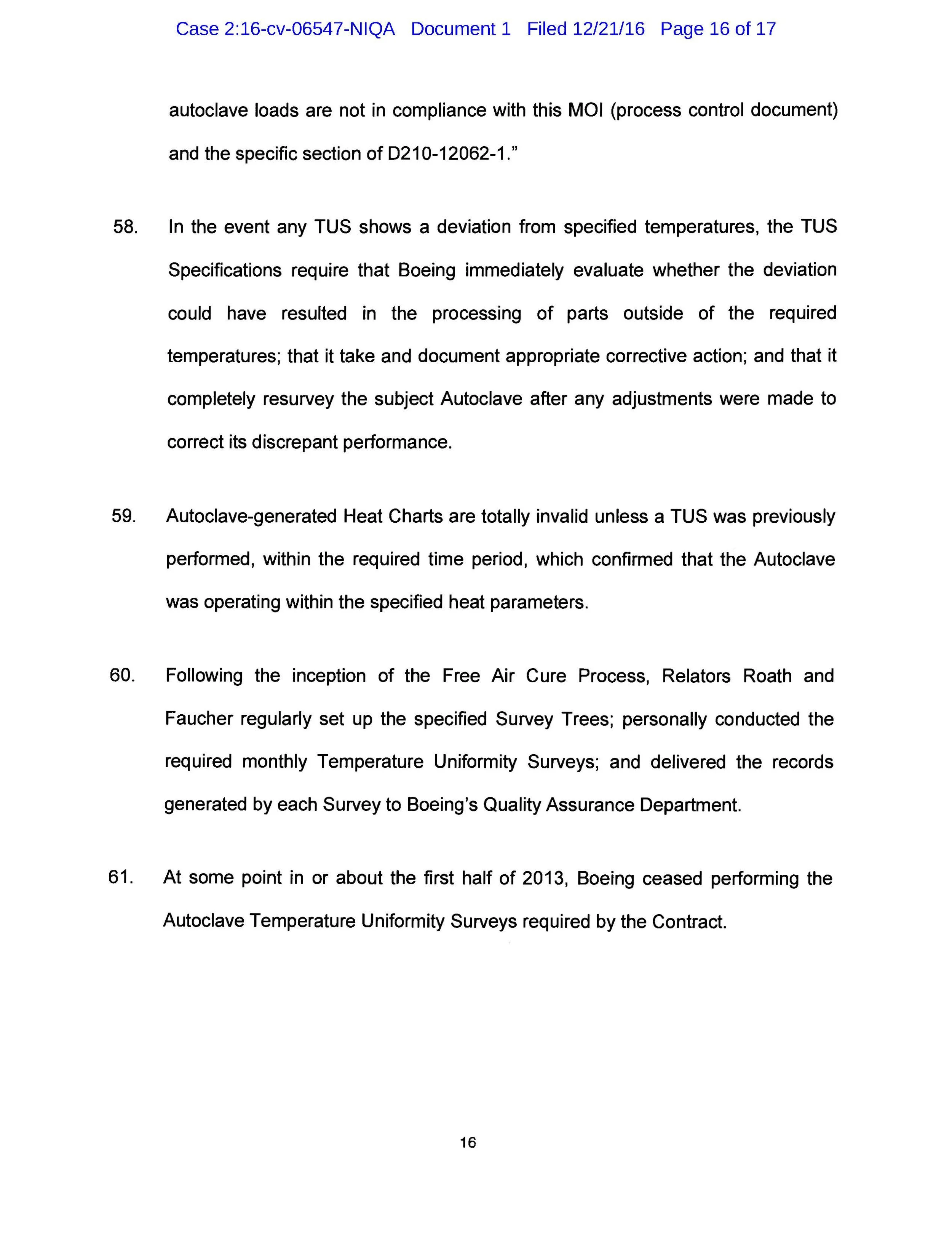 Case 2:16-cv-06547-NIQA Document 1 Filed 12/21/16 Page 16 of 17

autoclave loads are not in compliance with this MOI (process control document) and the specific section of D210-12062-1."

58. In the event any TUS shows a deviation from specified temperatures, the TUS Specifications require that Boeing immediately evaluate whether the deviation could have resulted in the processing of parts outside of the required temperatures; that it take and document appropriate corrective action; and that it completely resurvey the subject Autoclave after any adjustments were made to correct its discrepant performance.

59. Autoclave-generated Heat Charts are totally invalid unless a TUS was previously performed, within the required time period, which confirmed that the Autoclave was operating within the specified heat parameters.

60. Following the inception of the Free Air Cure Process, Relators Roath and Faucher regularly set up the specified Survey Trees; personally conducted the required monthly Temperature Uniformity Surveys; and delivered the records generated by each Survey to Boeing's Quality Assurance Department.

61. At some point in or about the first half of 2013, Boeing ceased performing the Autoclave Temperature Uniformity Surveys required by the Contract.

16